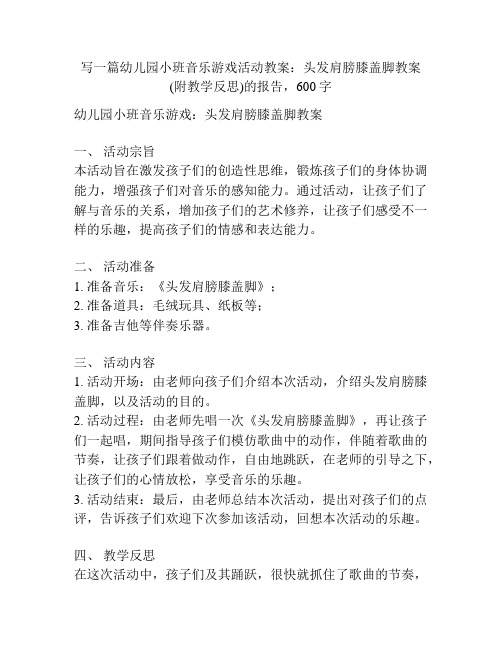 写一篇幼儿园小班音乐游戏活动教案：头发肩膀膝盖脚教案(附教学反思)的报告，600字

幼儿园小班音乐游戏：头发肩膀膝盖脚教案

一、 活动宗旨
本活动旨在激发孩子们的创造性思维，锻炼孩子们的身体协调能力，增强孩子们对音乐的感知能力。通过活动，让孩子们了解与音乐的关系，增加孩子们的艺术修养，让孩子们感受不一样的乐趣，提高孩子们的情感和表达能力。

二、 活动准备
1. 准备音乐：《头发肩膀膝盖脚》；
2. 准备道具：毛绒玩具、纸板等；
3. 准备吉他等伴奏乐器。

三、 活动内容
1. 活动开场：由老师向孩子们介绍本次活动，介绍头发肩膀膝盖脚，以及活动的目的。
2. 活动过程：由老师先唱一次《头发肩膀膝盖脚》，再让孩子们一起唱，期间指导孩子们模仿歌曲中的动作，伴随着歌曲的节奏，让孩子们跟着做动作，自由地跳跃，在老师的引导之下，让孩子们的心情放松，享受音乐的乐趣。
3. 活动结束：最后，由老师总结本次活动，提出对孩子们的点评，告诉孩子们欢迎下次参加该活动，回想本次活动的乐趣。

四、 教学反思
在这次活动中，孩子们及其踊跃，很快就抓住了歌曲的节奏，